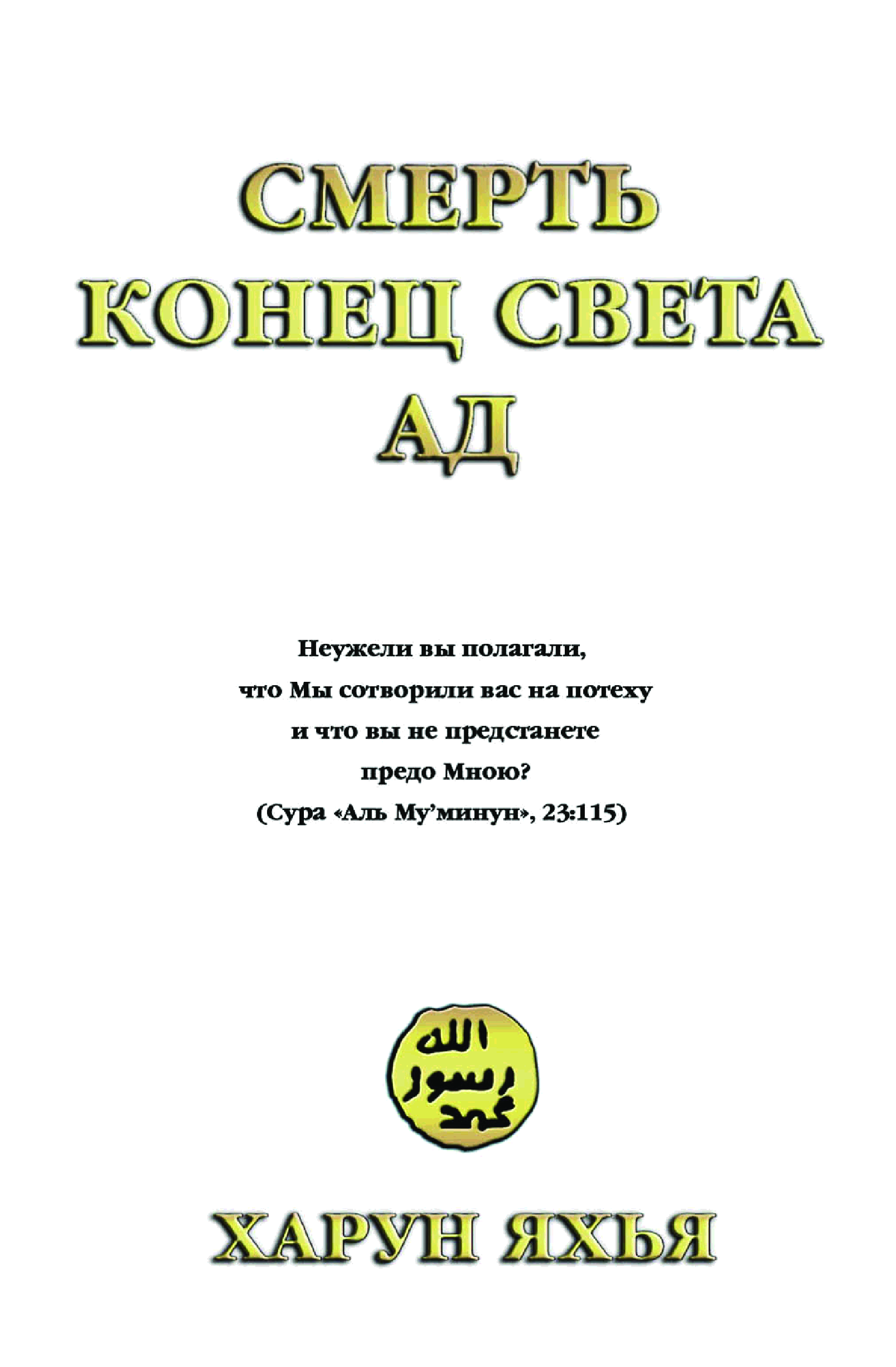 СМЕРТЬ
КОНЕЦ СВЕТА
АД

Неужели вы полагали,
что Мы сотворили вас на потеху
и что вы не предстанете
предо Мною?
(Сура «Аль Му'минун», 23:115)

الله
رسول
محمد

ХАРУН ЯХЬЯ